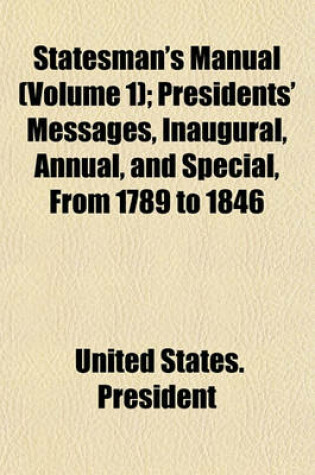 Statesman's Manual (Volume 1); Presidents' Messages, Inaugural, Annual, and Special, From 1789 to 1846

United States. President